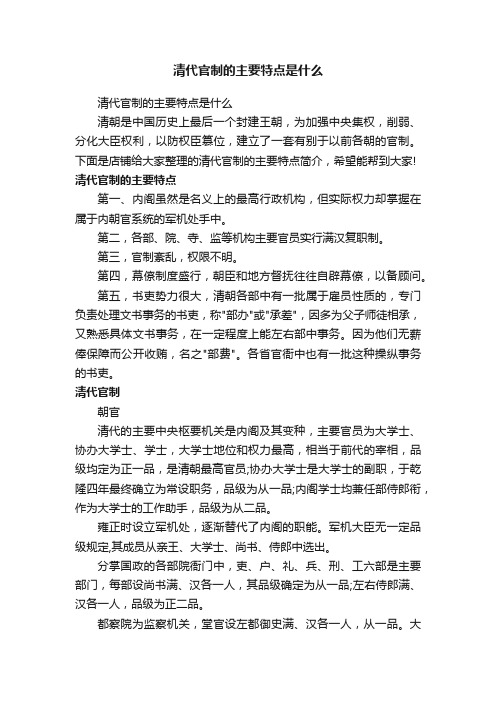 清代官制的主要特点是什么

清代官制的主要特点是什么

清朝是中国历史上最后一个封建王朝，为加强中央集权，削弱、分化大臣权利，以防权臣篡位，建立了一套有别于以前各朝的官制。下面是店铺给大家整理的清代官制的主要特点简介，希望能帮到大家!

清代官制的主要特点

第一、内阁虽然是名义上的最高行政机构，但实际权力却掌握在属于内朝官系统的军机处手中。

第二，各部、院、寺、监等机构主要官员实行满汉复职制。

第三，官制紊乱，权限不明。

第四，幕僚制度盛行，朝臣和地方督抚往往自辟幕僚，以备顾问。

第五，书吏势力很大，清朝各部中有一批属于雇员性质的，专门负责处理文书事务的书吏，称"部办"或"承差"，因多为父子师徒相承，又熟悉具体文书事务，在一定程度上能左右部中事务。因为他们无薪俸保障而公开收贿，名之"部费"。各省官衙中也有一批这种操纵事务的书吏。

清代官制

朝官

清代的主要中央枢要机关是内阁及其变种，主要官员为大学士、协办大学士、学士，大学士地位和权力最高，相当于前代的宰相，品级均定为正一品，是清朝最高官员;协办大学士是大学士的副职，于乾隆四年最终确立为常设职务，品级为从一品;内阁学士均兼任部侍郎衔，作为大学士的工作助手，品级为从二品。

雍正时设立军机处，逐渐替代了内阁的职能。军机大臣无一定品级规定,其成员从亲王、大学士、尚书、侍郎中选出。

分掌国政的各部院衙门中，吏、户、礼、兵、刑、工六部是主要部门，每部设尚书满、汉各一人，其品级确定为从一品;左右侍郎满、汉各一人，品级为正二品。

都察院为监察机关，堂官设左都御史满、汉各一人，从一品。大